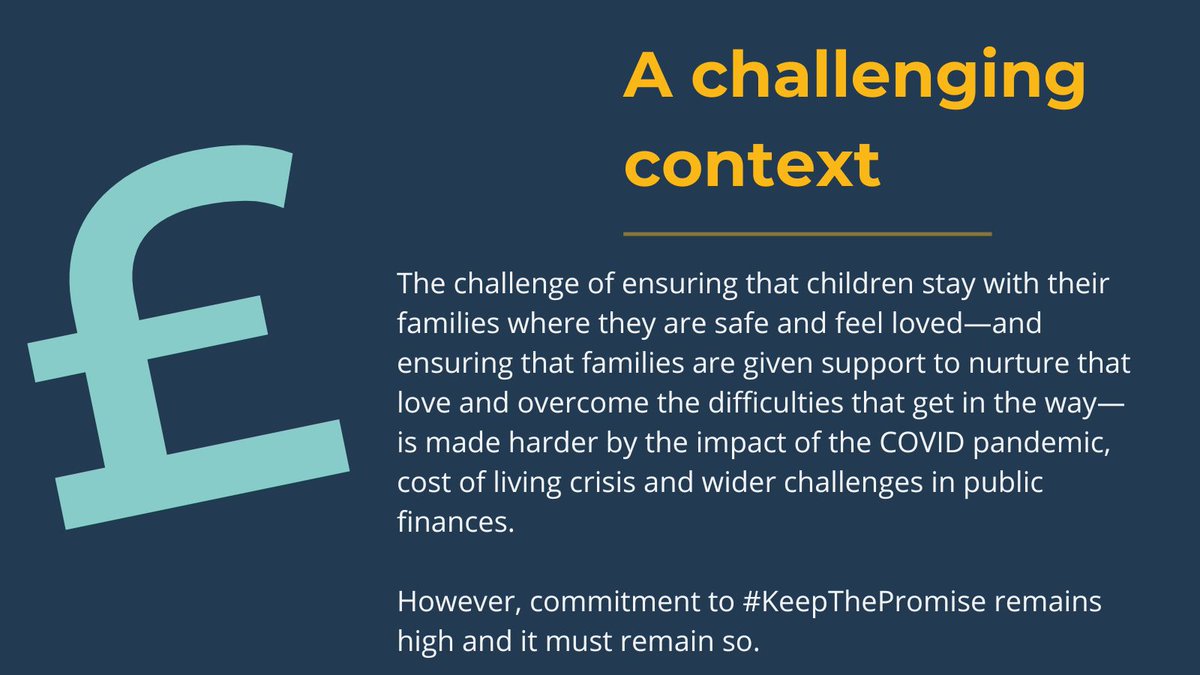 £

A challenging context

The challenge of ensuring that children stay with their families where they are safe and feel loved—and ensuring that families are given support to nurture that love and overcome the difficulties that get in the way—is made harder by the impact of the COVID pandemic, cost of living crisis and wider challenges in public finances.

However, commitment to #KeepThePromise remains high and it must remain so.